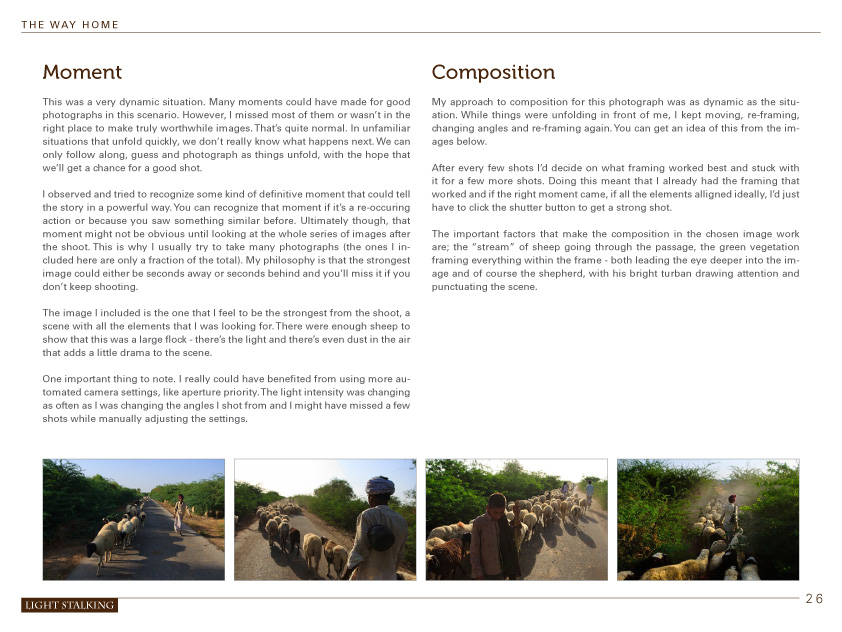 THE WAY HOME

Moment

This was a very dynamic situation. Many moments could have made for good photographs in this scenario. However, I missed most of them or wasn't in the right place to make truly worthwhile images. That's quite normal. In unfamiliar situations that unfold quickly, we don't really know what happens next. We can only follow along, guess and photograph as things unfold, with the hope that we'll get a chance for a good shot.

I observed and tried to recognize some kind of definitive moment that could tell the story in a powerful way. You can recognize that moment if it's a re-occuring action or because you saw something similar before. Ultimately though, that moment might not be obvious until looking at the whole series of images after the shoot. This is why I usually try to take many photographs (the ones I included here are only a fraction of the total). My philosophy is that the strongest image could either be seconds away or seconds behind and you'll miss it if you don't keep shooting.

The image I included is the one that I feel to be the strongest from the shoot, a scene with all the elements that I was looking for. There were enough sheep to show that this was a large flock - there's the light and there's even dust in the air that adds a little drama to the scene.

One important thing to note. I really could have benefited from using more automated camera settings, like aperture priority. The light intensity was changing as often as I was changing the angles I shot from and I might have missed a few shots while manually adjusting the settings.

Composition

My approach to composition for this photograph was as dynamic as the situation. While things were unfolding in front of me, I kept moving, re-framing, changing angles and re-framing again. You can get an idea of this from the images below.

After every few shots I'd decide on what framing worked best and stuck with it for a few more shots. Doing this meant that I already had the framing that worked and if the right moment came, if all the elements alligned ideally, I'd just have to click the shutter button to get a strong shot.

The important factors that make the composition in the chosen image work are; the "stream" of sheep going through the passage, the green vegetation framing everything within the frame - both leading the eye deeper into the image and of course the shepherd, with his bright turban drawing attention and punctuating the scene.

LIGHT STALKING

26